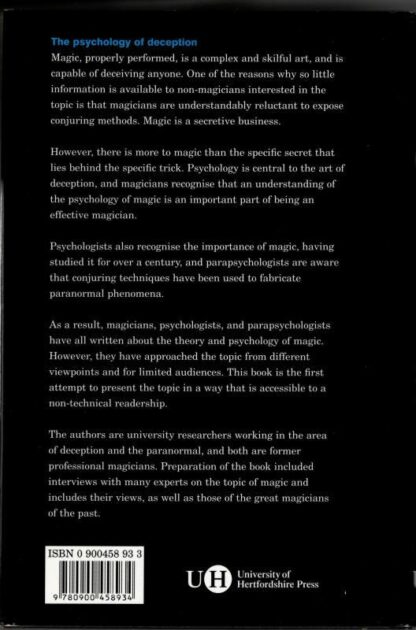 The psychology of deception
Magic, properly performed, is a complex and skilful art, and is capable of deceiving anyone. One of the reasons why so little information is available to non-magicians interested in the topic is that magicians are understandably reluctant to expose conjuring methods. Magic is a secretive business.

However, there is more to magic than the specific secret that lies behind the specific trick. Psychology is central to the art of deception, and magicians recognise that an understanding of the psychology of magic is an important part of being an effective magician.

Psychologists also recognise the importance of magic, having studied it for over a century, and parapsychologists are aware that conjuring techniques have been used to fabricate paranormal phenomena.

As a result, magicians, psychologists, and parapsychologists have all written about the theory and psychology of magic. However, they have approached the topic from different viewpoints and for limited audiences. This book is the first attempt to present the topic in a way that is accessible to a non-technical readership.

The authors are university researchers working in the area of deception and the paranormal, and both are former professional magicians. Preparation of the book included interviews with many experts on the topic of magic and includes their views, as well as those of the great magicians of the past.

ISBN 0 900458 93 3

9 780900 458934

UH University of Hertfordshire Press